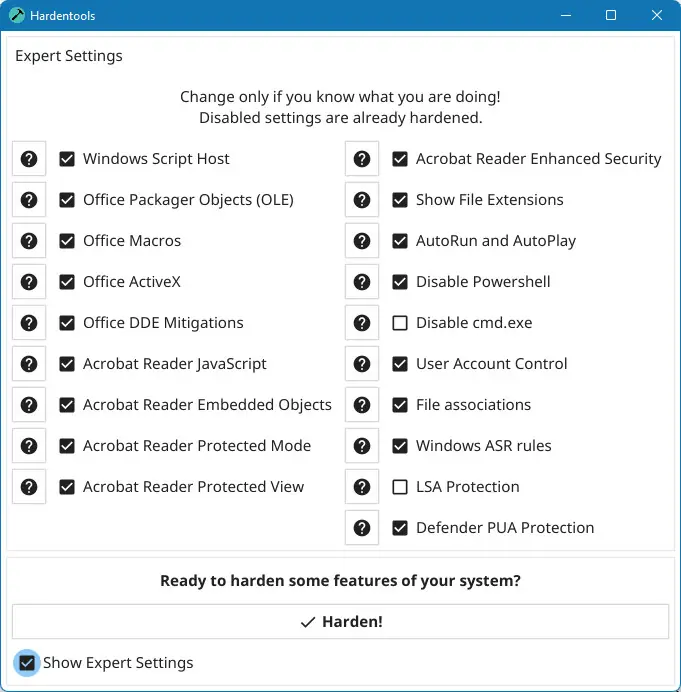 Hardentools

Expert Settings

Change only if you know what you are doing!
Disabled settings are already hardened.

Windows Script Host
Office Packager Objects (OLE)
Office Macros
Office ActiveX
Office DDE Mitigations
Acrobat Reader JavaScript
Acrobat Reader Embedded Objects
Acrobat Reader Protected Mode
Acrobat Reader Protected View

Acrobat Reader Enhanced Security
Show File Extensions
AutoRun and AutoPlay
Disable Powershell
Disable cmd.exe
User Account Control
File associations
Windows ASR rules
LSA Protection
Defender PUA Protection

Ready to harden some features of your system?

✓ Harden!

Show Expert Settings